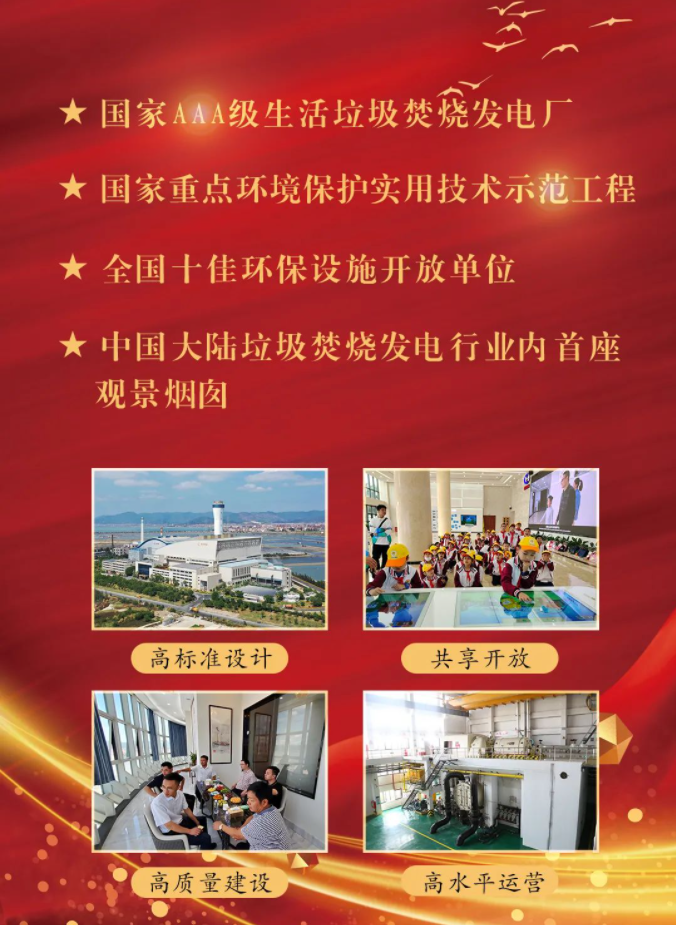 ★ 国家AAA级生活垃圾焚烧发电厂

★ 国家重点环境保护实用技术示范工程

★ 全国十佳环保设施开放单位

★ 中国大陆垃圾焚烧发电行业内首座观景烟囱

高标准设计

共享开放

高质量建设

高水平运营